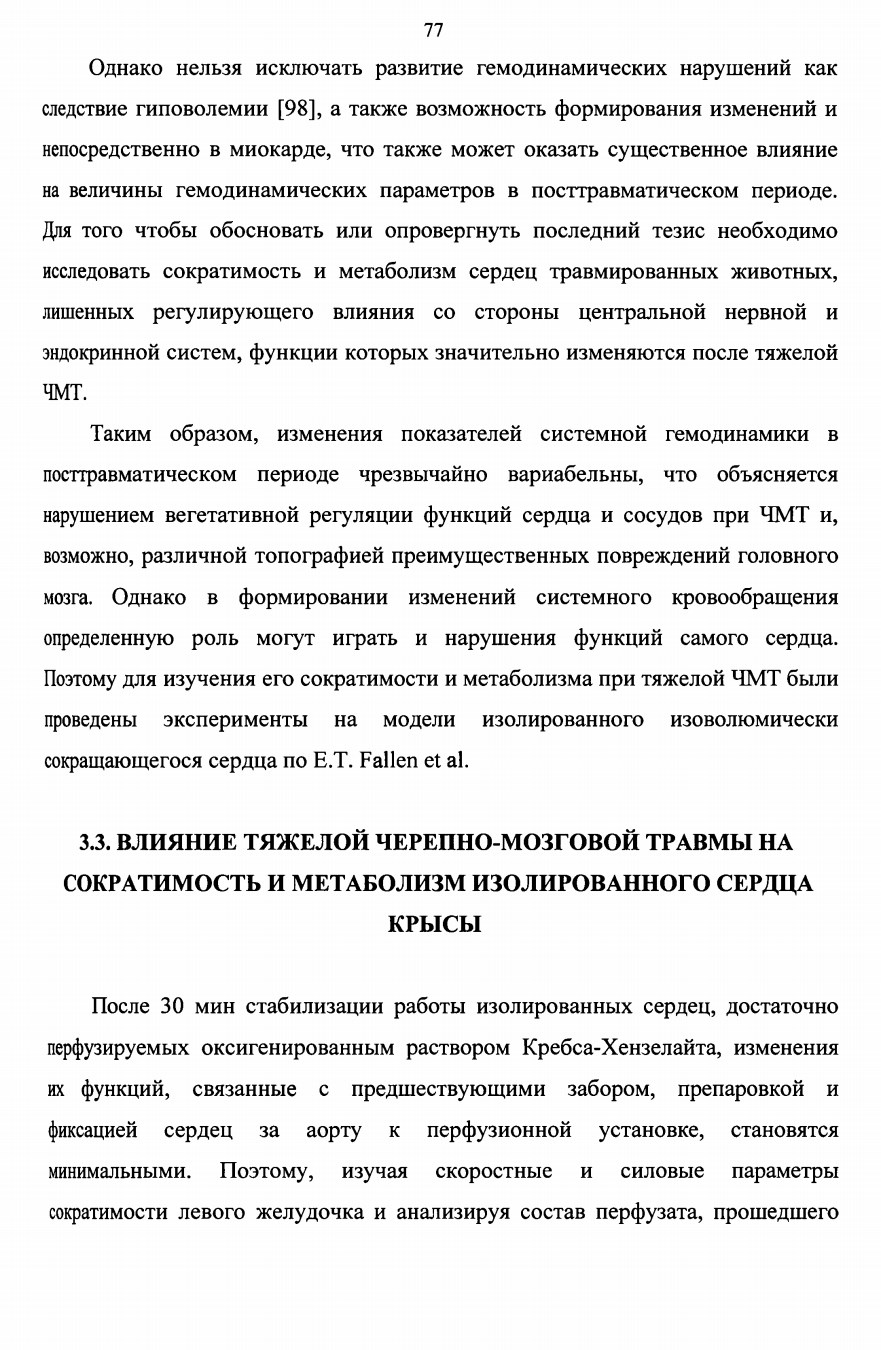 77

Однако нельзя исключать развитие гемодинамических нарушений как следствие гиповолемии [98], а также возможность формирования изменений и непосредственно в миокарде, что также может оказать существенное влияние на величины гемодинамических параметров в посттравматическом периоде. Для того чтобы обосновать или опровергнуть последний тезис необходимо исследовать сократимость и метаболизм сердец травмированных животных, лишенных регулирующего влияния со стороны центральной нервной и эндокринной систем, функции которых значительно изменяются после тяжелой ЧМТ.

Таким образом, изменения показателей системной гемодинамики в посттравматическом периоде чрезвычайно вариабельны, что объясняется нарушением вегетативной регуляции функций сердца и сосудов при ЧМТ и, возможно, различной топографией преимущественных повреждений головного мозга. Однако в формировании изменений системного кровообращения определенную роль могут играть и нарушения функций самого сердца. Поэтому для изучения его сократимости и метаболизма при тяжелой ЧМТ были проведены эксперименты на модели изолированного изоволюмически сокращающегося сердца по E.T. Fallen et al.

3.3. ВЛИЯНИЕ ТЯЖЕЛОЙ ЧЕРЕПНО-МОЗГОВОЙ ТРАВМЫ НА СОКРАТИМОСТЬ И МЕТАБОЛИЗМ ИЗОЛИРОВАННОГО СЕРДЦА КРЫСЫ

После 30 мин стабилизации работы изолированных сердец, достаточно перфузируемых оксигенированным раствором Кребса-Хензелайта, изменения их функций, связанные с предшествующими забором, препаровкой и фиксацией сердец за аорту к перфузионной установке, становятся минимальными. Поэтому, изучая скоростные и силовые параметры сократимости левого желудочка и анализируя состав перфузата, прошедшего